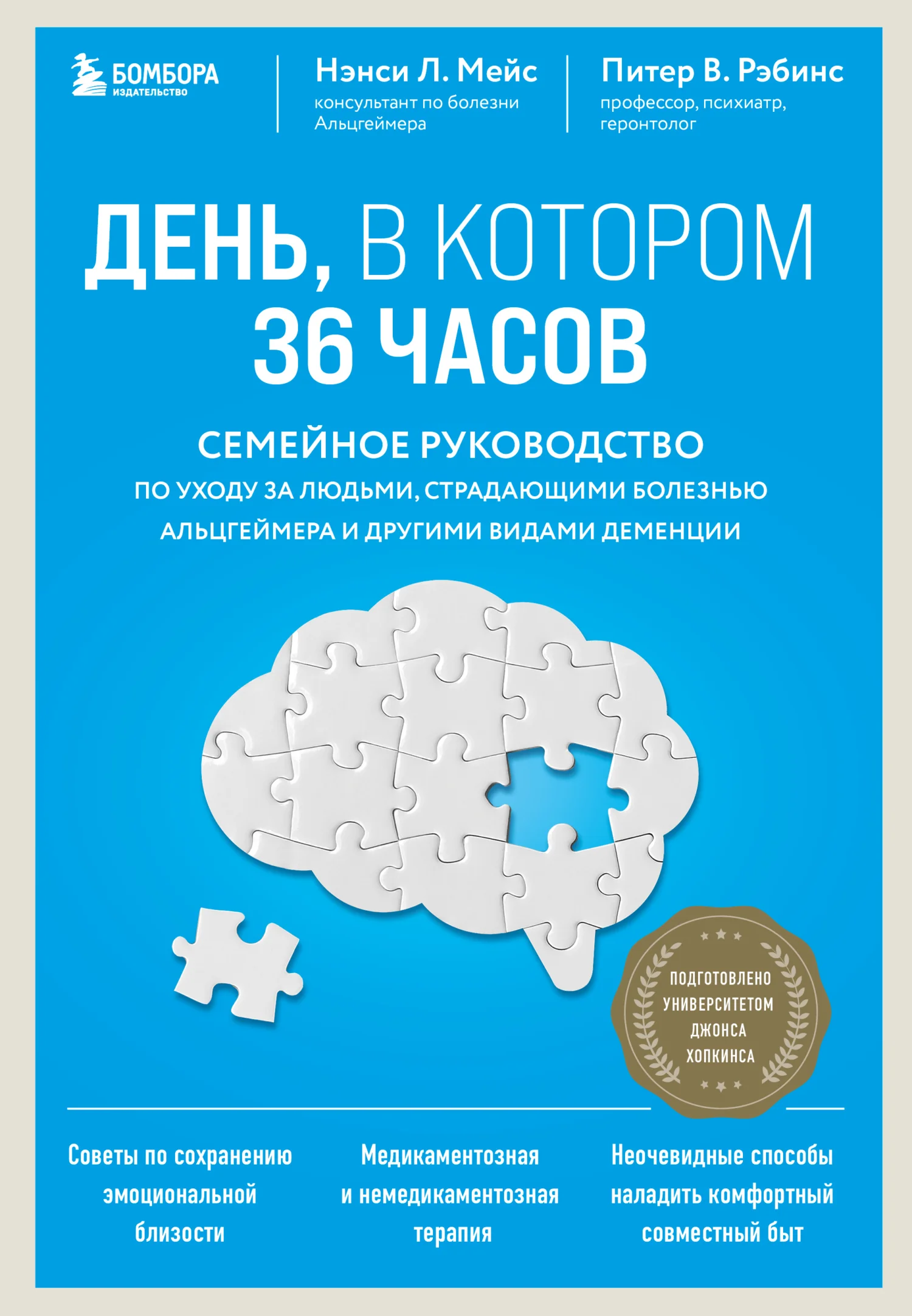 БОМБОРА
ИЗДАТЕЛЬСТВО

Нэнси Л. Мейс
консультант по болезни Альцгеймера

Питер В. Рэбинс
профессор, психиатр, геронтолог

ДЕНЬ, В КОТОРОМ 36 ЧАСОВ

СЕМЕЙНОЕ РУКОВОДСТВО
ПО УХОДУ ЗА ЛЮДЬМИ, СТРАДАЮЩИМИ БОЛЕЗНЬЮ АЛЬЦГЕЙМЕРА И ДРУГИМИ ВИДАМИ ДЕМЕНЦИИ

ПОДГОТОВЛЕНО УНИВЕРСИТЕТОМ ДЖОНСА ХОПКИНСА

Советы по сохранению эмоциональной близости

Медикаментозная и немедикаментозная терапия

Неочевидные способы наладить комфортный совместный быт